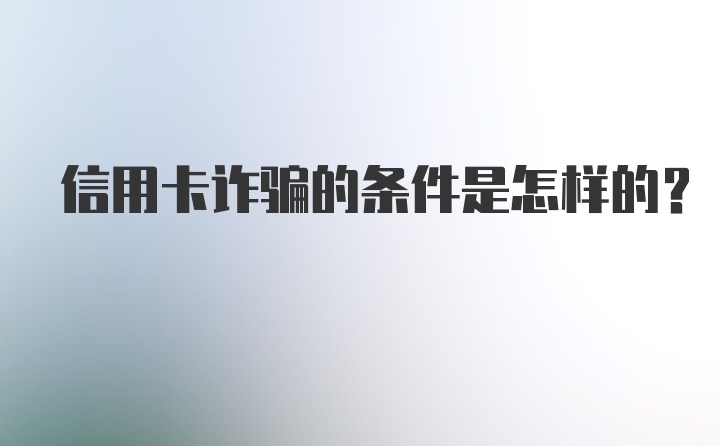 信用卡诈骗的条件是怎样的?